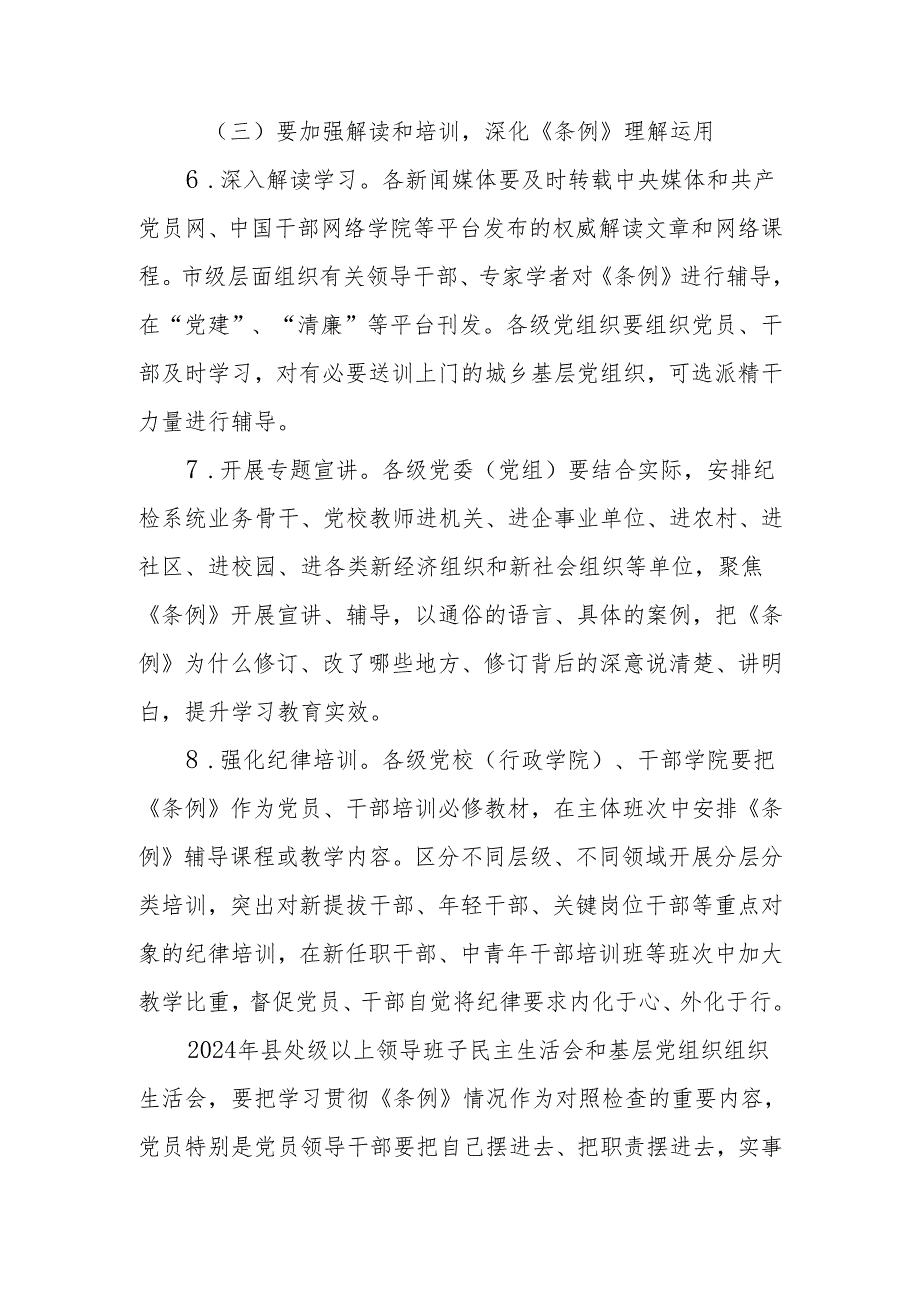 （三）要加强解读和培训，深化《条例》理解运用

6．深入解读学习。各新闻媒体要及时转载中央媒体和共产党员网、中国干部网络学院等平台发布的权威解读文章和网络课程。市级层面组织有关领导干部、专家学者对《条例》进行辅导，在“党建”、“清廉”等平台刊发。各级党组织要组织党员、干部及时学习，对有必要送训上门的城乡基层党组织，可选派精干力量进行辅导。

7．开展专题宣讲。各级党委（党组）要结合实际，安排纪检系统业务骨干、党校教师进机关、进企事业单位、进农村、进社区、进校园、进各类新经济组织和新社会组织等单位，聚焦《条例》开展宣讲、辅导，以通俗的语言、具体的案例，把《条例》为什么修订、改了哪些地方、修订背后的深意说清楚、讲明白，提升学习教育实效。

8．强化纪律培训。各级党校（行政学院）、干部学院要把《条例》作为党员、干部培训必修教材，在主体班次中安排《条例》辅导课程或教学内容。区分不同层级、不同领域开展分层分类培训，突出对新提拔干部、年轻干部、关键岗位干部等重点对象的纪律培训，在新任职干部、中青年干部培训班等班次中加大教学比重，督促党员、干部自觉将纪律要求内化于心、外化于行。

2024年县处级以上领导班子民主生活会和基层党组织组织生活会，要把学习贯彻《条例》情况作为对照检查的重要内容，党员特别是党员领导干部要把自己摆进去、把职责摆进去，实事